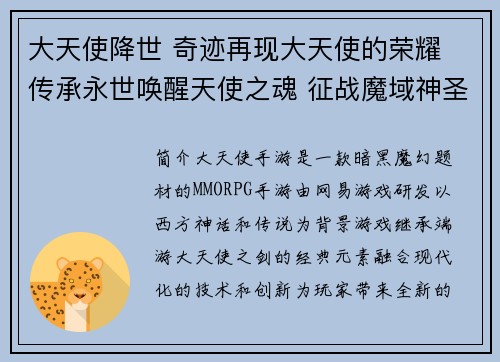 大天使降世 奇迹再现大天使的荣耀传承永世唤醒天使之魂 征战魔域神圣

简介大天使手游是一款暗黑魔幻题材的MMORPG手游由网易游戏研发以西方神话和传说为背景游戏继承端游大天使之剑的经典元素融合现代化的技术和创新为玩家带来全新的